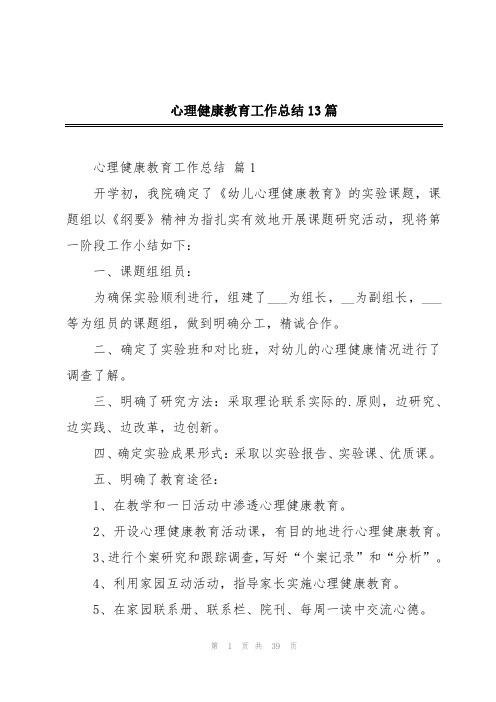 心理健康教育工作总结13篇

心理健康教育工作总结 篇1

开学初，我院确定了《幼儿心理健康教育》的实验课题，课题组以《纲要》精神为指扎实有效地开展课题研究活动，现将第一阶段工作小结如下：

一、课题组组员：

为确保实验顺利进行，组建了___为组长，__为副组长，___等为组员的课题组，做到明确分工，精诚合作。

二、确定了实验班和对比班，对幼儿的心理健康情况进行了调查了解。

三、明确了研究方法：采取理论联系实际的.原则，边研究、边实践、边改革，边创新。

四、确定实验成果形式：采取以实验报告、实验课、优质课。

五、明确了教育途径：

1、在教学和一日活动中渗透心理健康教育。

2、开设心理健康教育活动课，有目的地进行心理健康教育。

3、进行个案研究和跟踪调查，写好“个案记录”和“分析”。

4、利用家园互动活动，指导家长实施心理健康教育。

5、在家园联系册、联系栏、院刊、每周一读中交流心德。

第 1 页 共 39 页